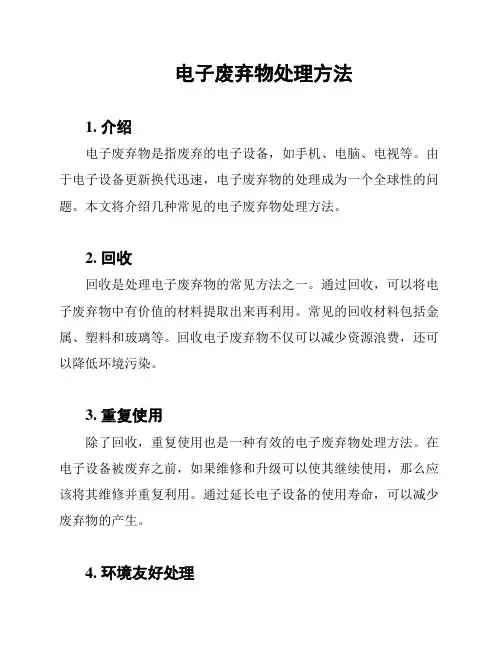 电子废弃物处理方法

1. 介绍

电子废弃物是指废弃的电子设备，如手机、电脑、电视等。由于电子设备更新换代迅速，电子废弃物的处理成为一个全球性的问题。本文将介绍几种常见的电子废弃物处理方法。

2. 回收

回收是处理电子废弃物的常见方法之一。通过回收，可以将电子废弃物中有价值的材料提取出来再利用。常见的回收材料包括金属、塑料和玻璃等。回收电子废弃物不仅可以减少资源浪费，还可以降低环境污染。

3. 重复使用

除了回收，重复使用也是一种有效的电子废弃物处理方法。在电子设备被废弃之前，如果维修和升级可以使其继续使用，那么应该将其维修并重复利用。通过延长电子设备的使用寿命，可以减少废弃物的产生。

4. 环境友好处理